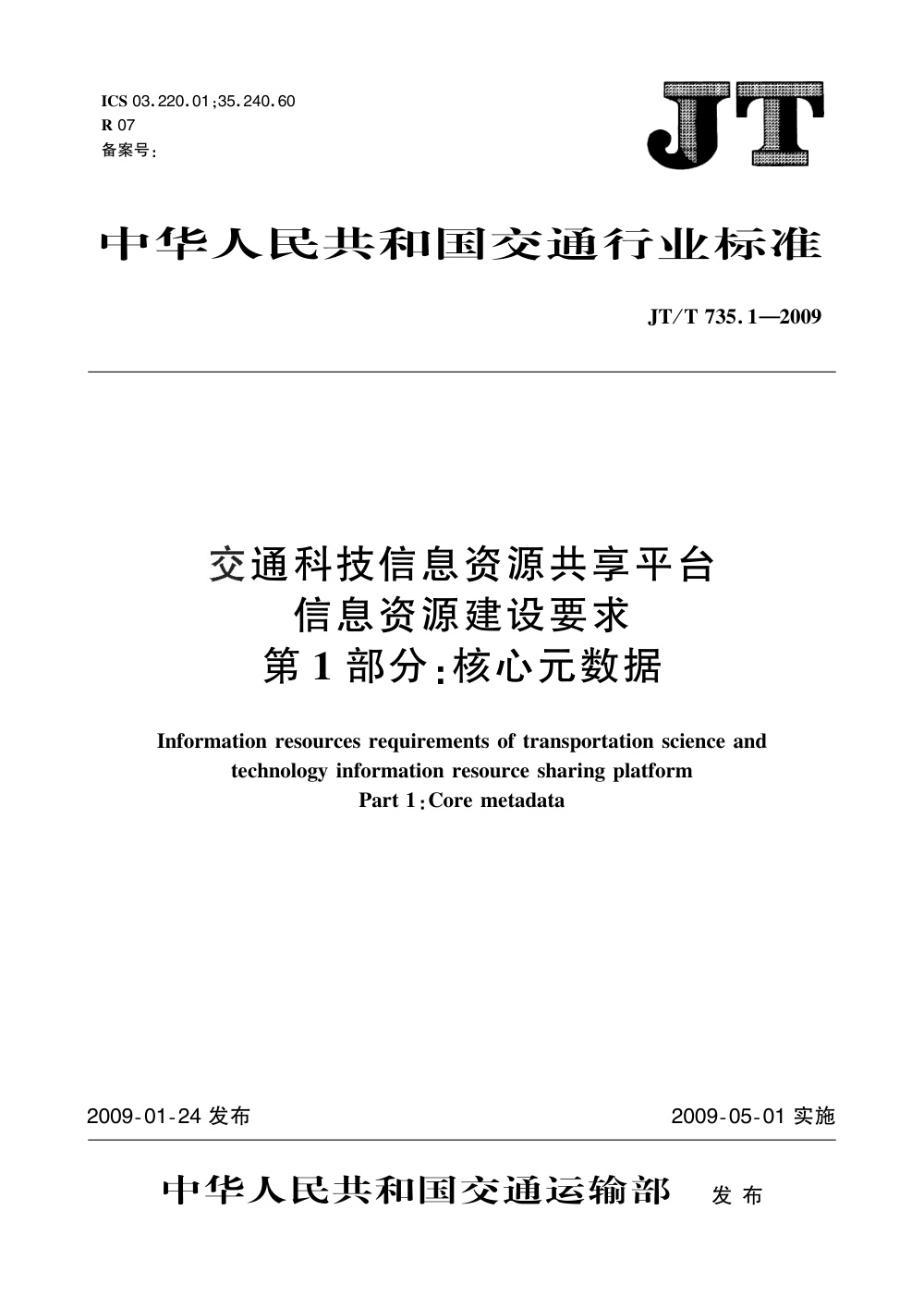 ICS 03.220.01;35.240.60
R 07
备案号:

JT

中华人民共和国交通行业标准

JT/T 735.1—2009

交通科技信息资源共享平台
信息资源建设要求
第1部分:核心元数据

Information resources requirements of transportation science and technology information resource sharing platform
Part 1:Core metadata

2009-01-24 发布

2009-05-01 实施

中华人民共和国交通运输部 发布